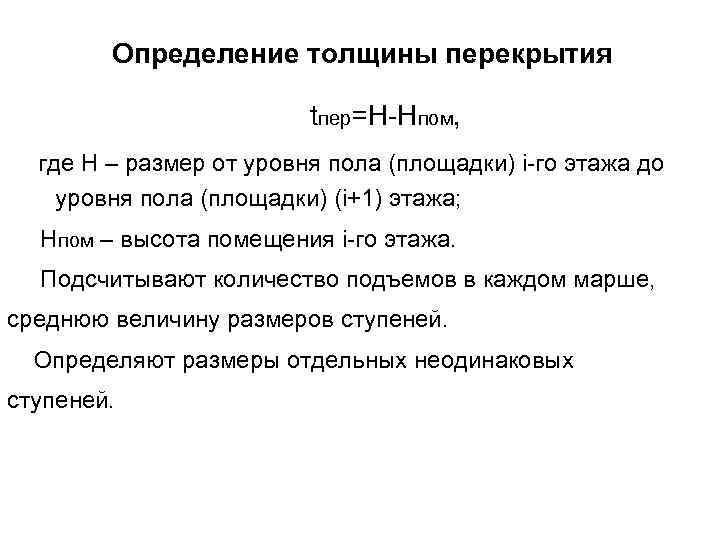 Определение толщины перекрытия

$t_{пер}=H-H_{пом}$,

где H – размер от уровня пола (площадки) i-го этажа до уровня пола (площадки) (i+1) этажа;

$H_{пом}$ – высота помещения i-го этажа.

Подсчитывают количество подъемов в каждом марше, среднюю величину размеров ступеней.

Определяют размеры отдельных неодинаковых ступеней.